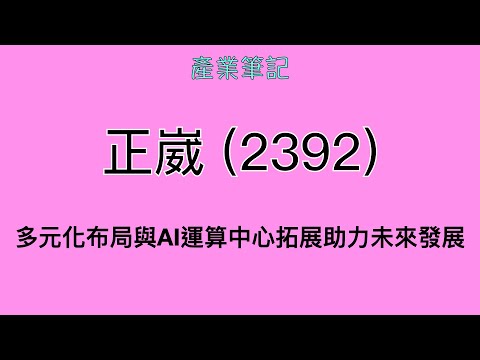 產業筆記

正崴 (2392)

多元化布局與AI運算中心拓展助力未來發展